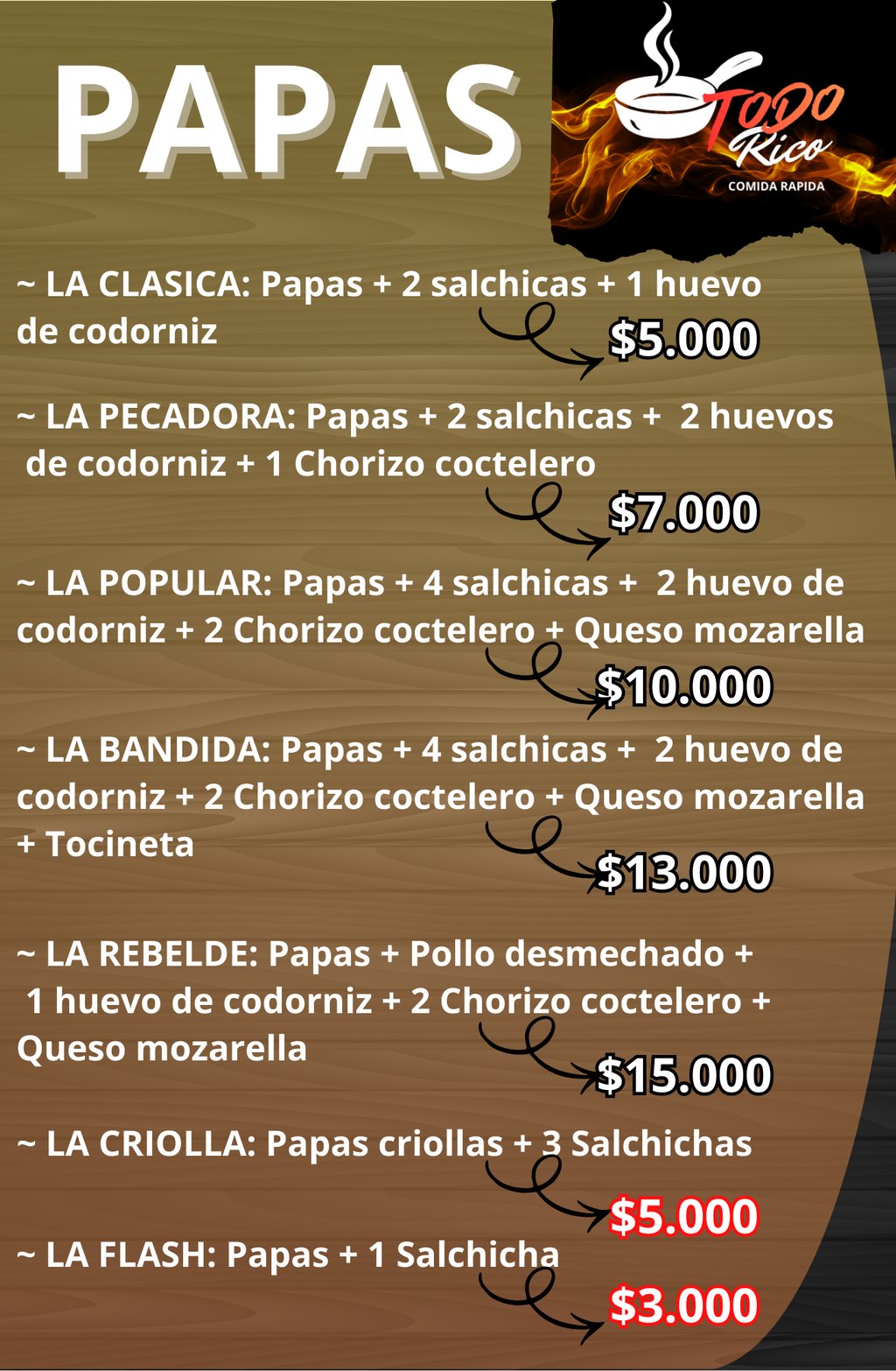 PAPAS

TODO
Rico
COMIDA RAPIDA

~ LA CLASICA: Papas + 2 salchicas + 1 huevo de codorniz

$5.000

~ LA PECADORA: Papas + 2 salchicas + 2 huevos de codorniz + 1 Chorizo coctelero

$7.000

~ LA POPULAR: Papas + 4 salchicas + 2 huevo de codorniz + 2 Chorizo coctelero + Queso mozarella

$10.000

~ LA BANDIDA: Papas + 4 salchicas + 2 huevo de codorniz + 2 Chorizo coctelero + Queso mozarella + Tocineta

$13.000

~ LA REBELDE: Papas + Pollo desmechado + 1 huevo de codorniz + 2 Chorizo coctelero + Queso mozarella

$15.000

~ LA CRIOLLA: Papas criollas + 3 Salchichas

$5.000

~ LA FLASH: Papas + 1 Salchicha

$3.000